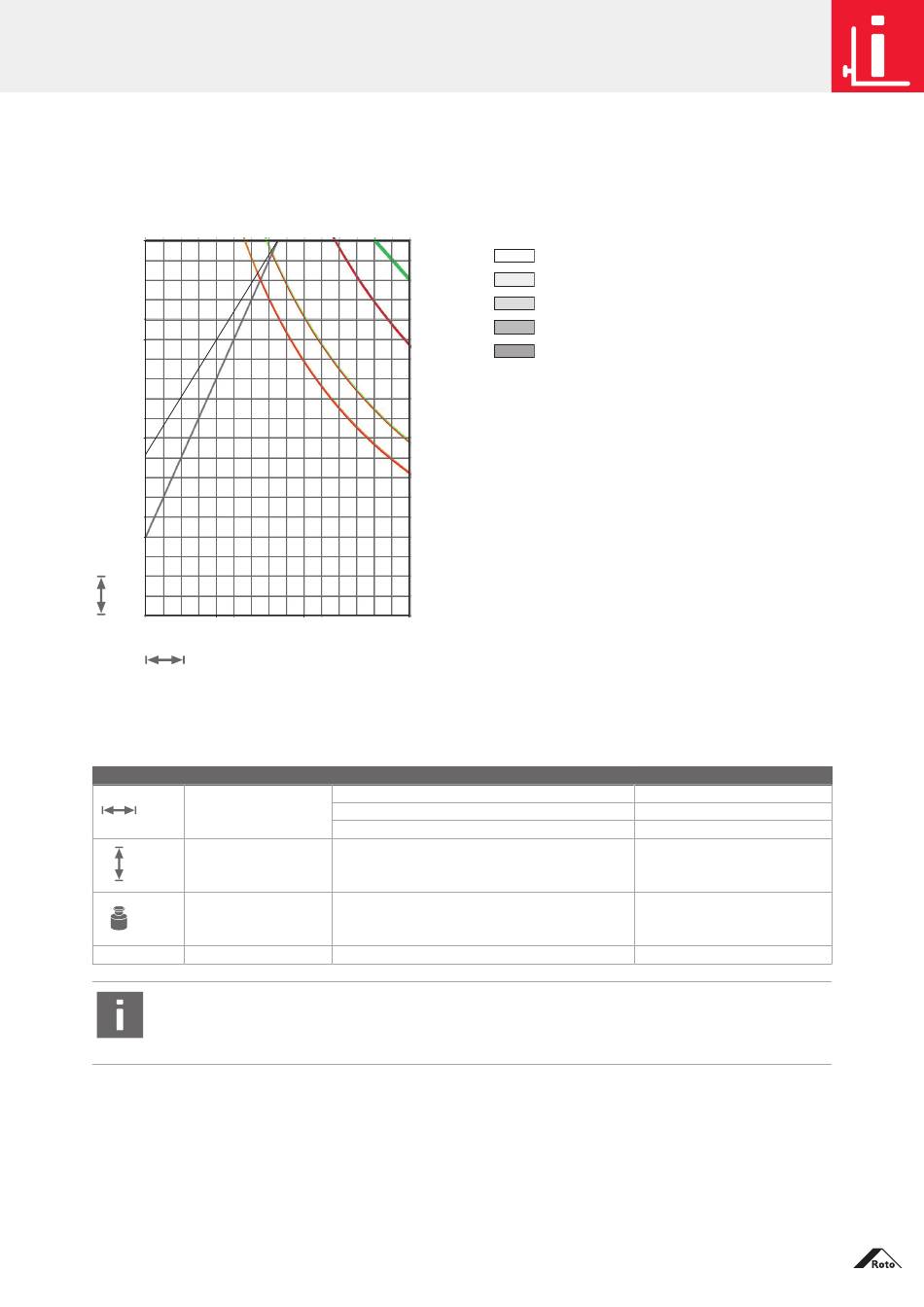 Roto